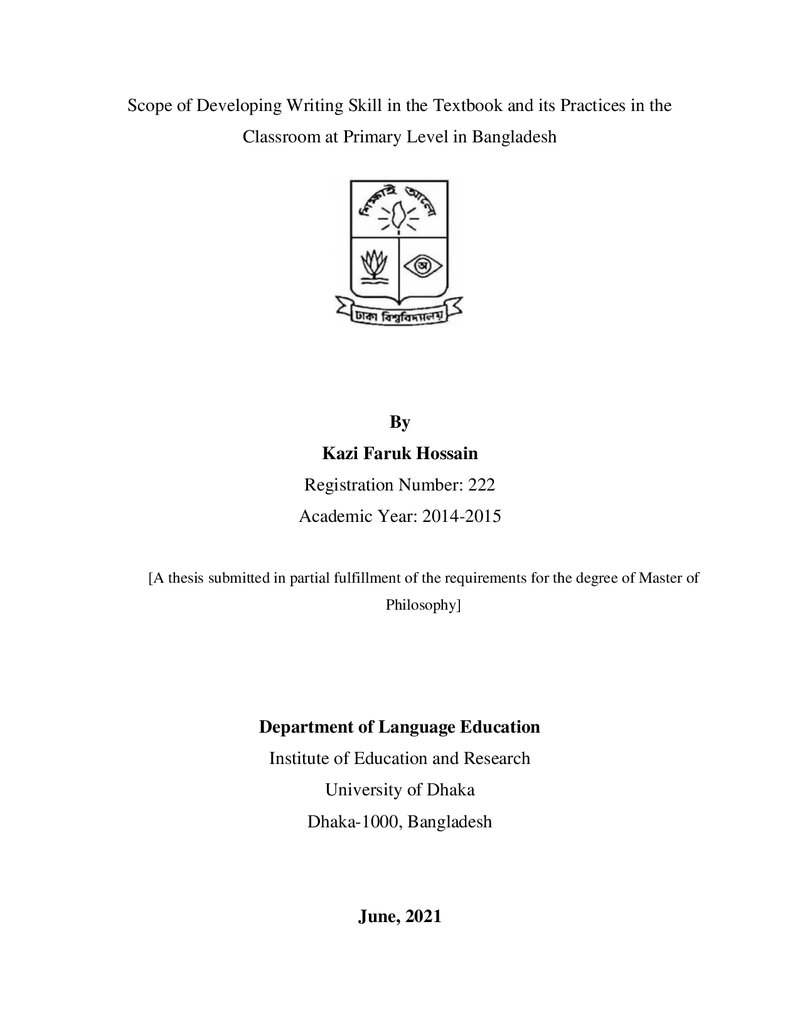 Scope of Developing Writing Skill in the Textbook and its Practices in the Classroom at Primary Level in Bangladesh

শিক্ষাই আলো

ঢাকা বিশ্ববিদ্যালয়

By
Kazi Faruk Hossain
Registration Number: 222
Academic Year: 2014-2015

[A thesis submitted in partial fulfillment of the requirements for the degree of Master of Philosophy]

Department of Language Education
Institute of Education and Research
University of Dhaka
Dhaka-1000, Bangladesh

June, 2021